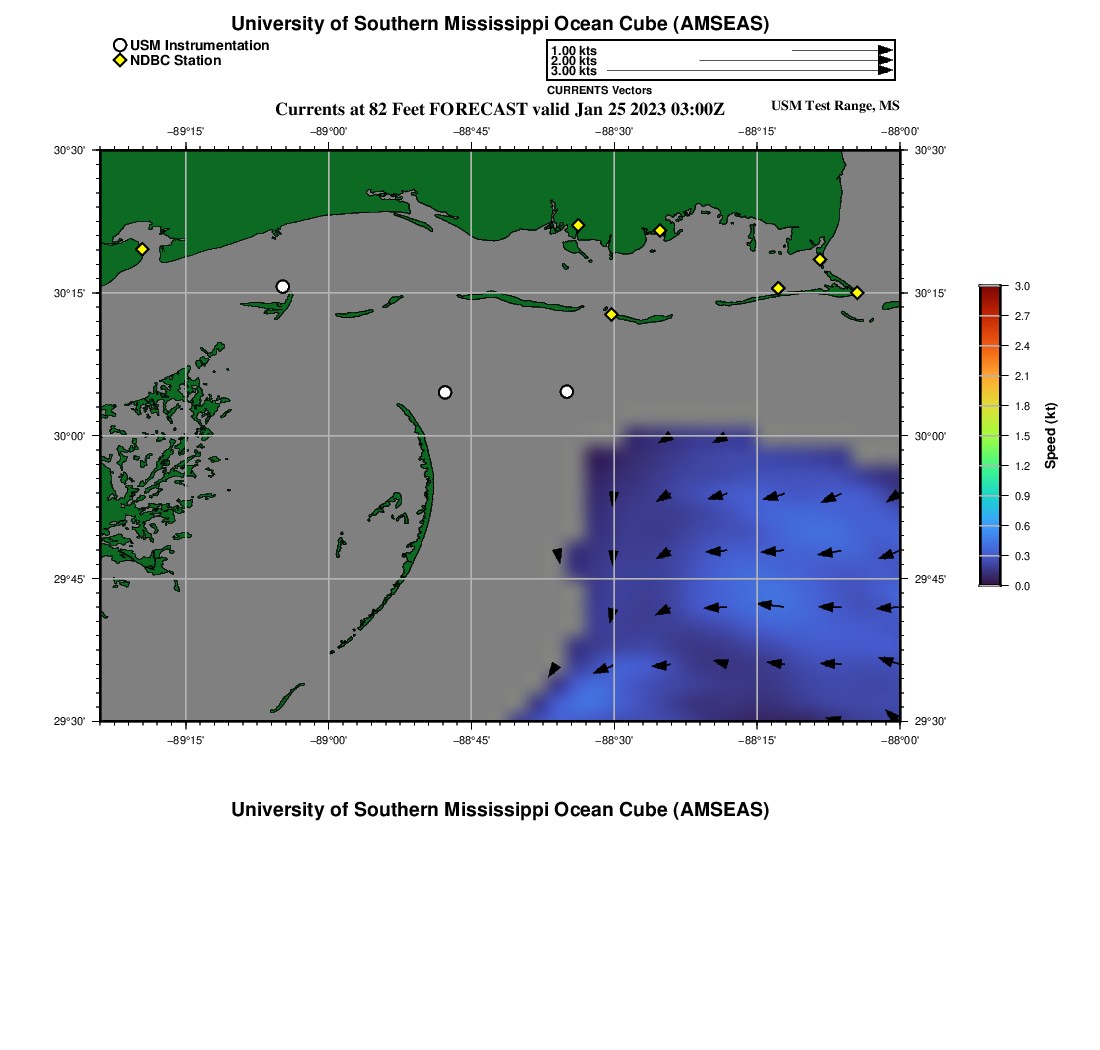 University of Southern Mississippi Ocean Cube (AMSEAS)

USM Instrumentation
NDBC Station

1.00 kts
2.00 kts
3.00 kts
CURRENTS Vectors

Currents at 82 Feet FORECAST valid Jan 25 2023 03:00Z

USM Test Range, MS

−89°15'
−89°00'
−88°45'
−88°30'
−88°15'
−88°00'

30°30'
30°15'
30°00'
29°45'
29°30'

30°30'
30°15'
30°00'
29°45'
29°30'

−89°15'
−89°00'
−88°45'
−88°30'
−88°15'
−88°00'

3.0
2.7
2.4
2.1
1.8
1.5
1.2
0.9
0.6
0.3
0.0
Speed (kt)

University of Southern Mississippi Ocean Cube (AMSEAS)